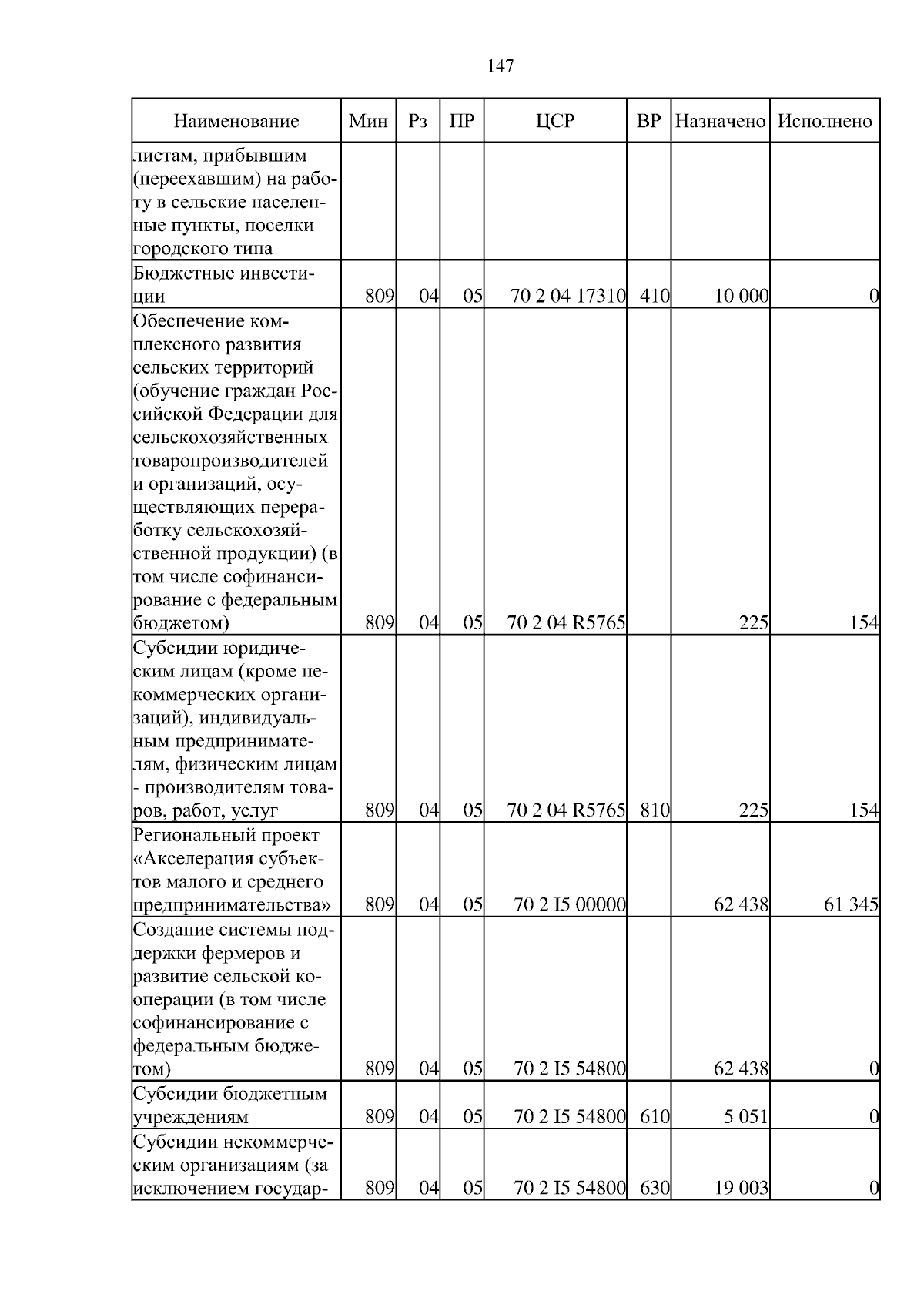 147

| Наименование | Мин | Рз | ПР | ЦСР | ВР | Назначено | Исполнено |
|---|---|---|---|---|---|---|---|
| листам, прибывшим (переехавшим) на работу в сельские населенные пункты, поселки городского типа | | | | | | | |
| Бюджетные инвестиции | 809 | 04 | 05 | 70 2 04 17310 | 410 | 10 000 | 0 |
| Обеспечение комплексного развития сельских территорий (обучение граждан Российской Федерации для сельскохозяйственных товаропроизводителей и организаций, осуществляющих переработку сельскохозяйственной продукции) (в том числе софинансирование с федеральным бюджетом) | 809 | 04 | 05 | 70 2 04 R5765 | | 225 | 154 |
| Субсидии юридическим лицам (кроме некоммерческих организаций), индивидуальным предпринимателям, физическим лицам - производителям товаров, работ, услуг | 809 | 04 | 05 | 70 2 04 R5765 | 810 | 225 | 154 |
| Региональный проект «Акселерация субъектов малого и среднего предпринимательства» | 809 | 04 | 05 | 70 2 I5 00000 | | 62 438 | 61 345 |
| Создание системы поддержки фермеров и развитие сельской кооперации (в том числе софинансирование с федеральным бюджетом) | 809 | 04 | 05 | 70 2 I5 54800 | | 62 438 | 0 |
| Субсидии бюджетным учреждениям | 809 | 04 | 05 | 70 2 I5 54800 | 610 | 5 051 | 0 |
| Субсидии некоммерческим организациям (за исключением государ- | 809 | 04 | 05 | 70 2 I5 54800 | 630 | 19 003 | 0 |